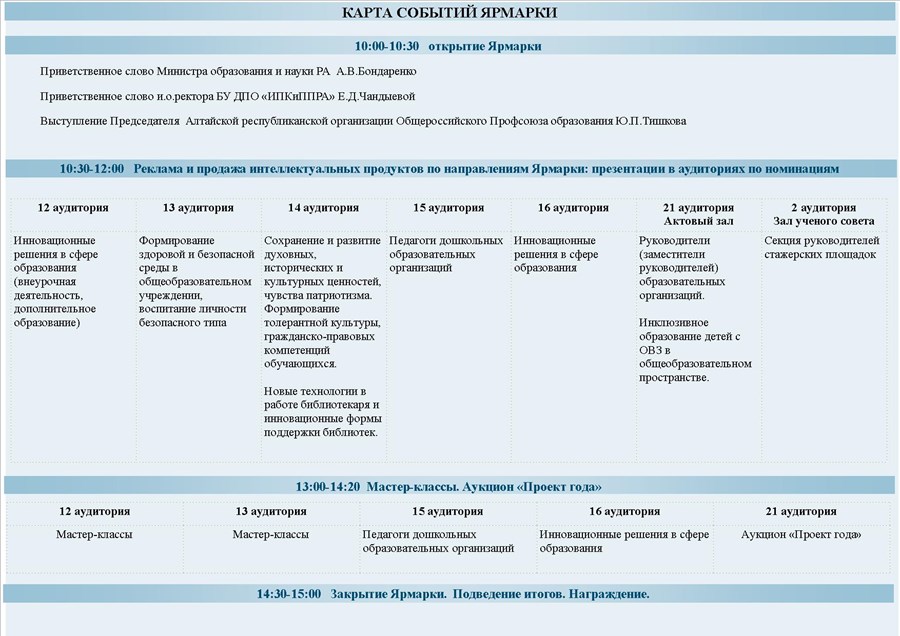 КАРТА СОБЫТИЙ ЯРМАРКИ

10:00-10:30 открытие Ярмарки

Приветственное слово Министра образования и науки РА А.В.Бондаренко

Приветственное слово и.о.ректора БУ ДПО «ИПКиППРА» Е.Д.Чандыевой

Выступление Председателя Алтайской республиканской организации Общероссийского Профсоюза образования Ю.П.Тишкова

10:30-12:00 Реклама и продажа интеллектуальных продуктов по направлениям Ярмарки: презентации в аудиториях по номинациям

| 12 аудитория | 13 аудитория | 14 аудитория | 15 аудитория | 16 аудитория | 21 аудитория Актовый зал | 2 аудитория Зал ученого совета |
|---|---|---|---|---|---|---|
| Инновационные решения в сфере образования (внеурочная деятельность, дополнительное образование) | Формирование здоровой и безопасной среды в общеобразовательном учреждении, воспитание личности безопасного типа | Сохранение и развитие духовных, исторических и культурных ценностей, чувства патриотизма. Формирование толерантной культуры, гражданско-правовых компетенций обучающихся. Новые технологии в работе библиотекаря и инновационные формы поддержки библиотек. | Педагоги дошкольных образовательных организаций | Инновационные решения в сфере образования | Руководители (заместители руководителей) образовательных организаций. Инклюзивное образование детей с ОВЗ в общеобразовательном пространстве. | Секция руководителей стажерских площадок |

13:00-14:20 Мастер-классы. Аукцион «Проект года»

| 12 аудитория | 13 аудитория | 15 аудитория | 16 аудитория | 21 аудитория |
|---|---|---|---|---|
| Мастер-классы | Мастер-классы | Педагоги дошкольных образовательных организаций | Инновационные решения в сфере образования | Аукцион «Проект года» |

14:30-15:00 Закрытие Ярмарки. Подведение итогов. Награждение.